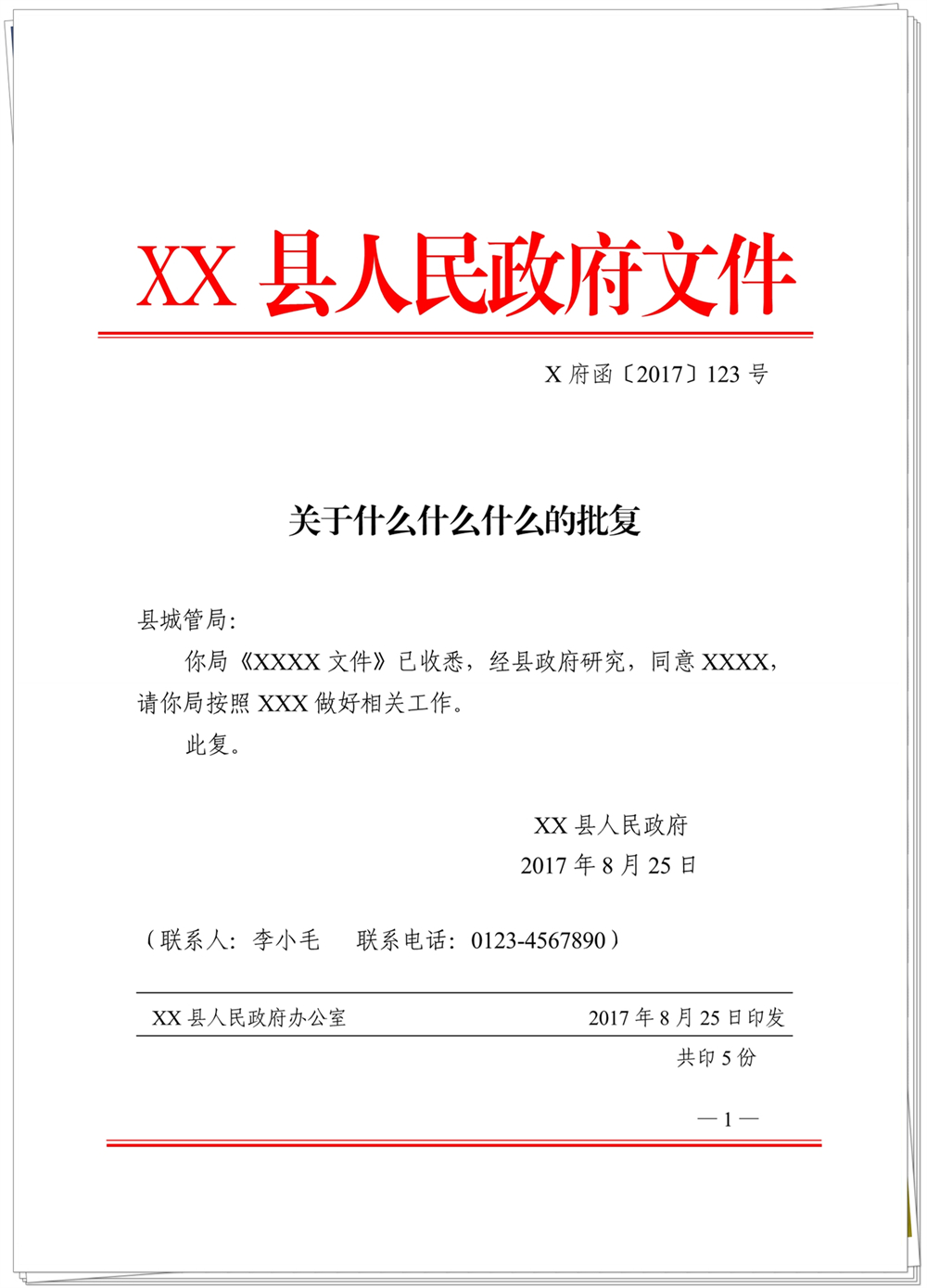 XX 县人民政府文件

X 府函〔2017〕123 号

关于什么什么什么的批复

县城管局:

你局《XXXX 文件》已收悉，经县政府研究，同意 XXXX，请你局按照 XXX 做好相关工作。

此复。

XX 县人民政府
2017 年 8 月 25 日

（联系人：李小毛　联系电话：0123-4567890）

XX 县人民政府办公室　2017 年 8 月 25 日印发

共印 5 份

— 1 —